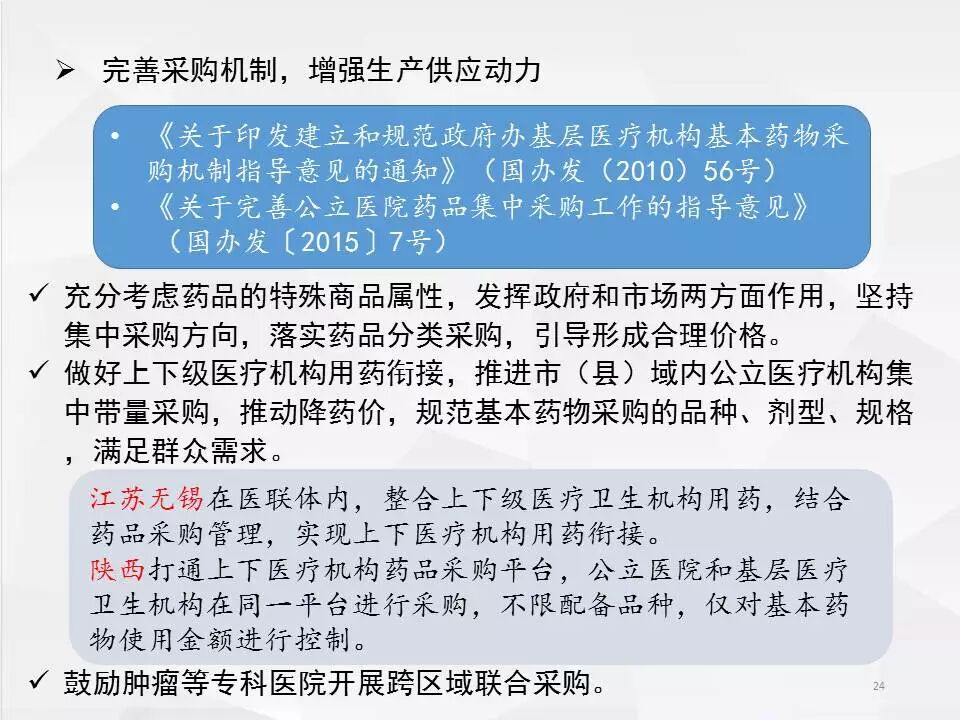 ➢ 完善采购机制，增强生产供应动力

• 《关于印发建立和规范政府办基层医疗机构基本药物采购机制指导意见的通知》（国办发（2010）56号）
• 《关于完善公立医院药品集中采购工作的指导意见》（国办发〔2015〕7号）

✓ 充分考虑药品的特殊商品属性，发挥政府和市场两方面作用，坚持集中采购方向，落实药品分类采购，引导形成合理价格。
✓ 做好上下级医疗机构用药衔接，推进市（县）域内公立医疗机构集中带量采购，推动降药价，规范基本药物采购的品种、剂型、规格，满足群众需求。

江苏无锡在医联体内，整合上下级医疗卫生机构用药，结合药品采购管理，实现上下医疗机构用药衔接。
陕西打通上下医疗机构药品采购平台，公立医院和基层医疗卫生机构在同一平台进行采购，不限配备品种，仅对基本药物使用金额进行控制。

✓ 鼓励肿瘤等专科医院开展跨区域联合采购。

24